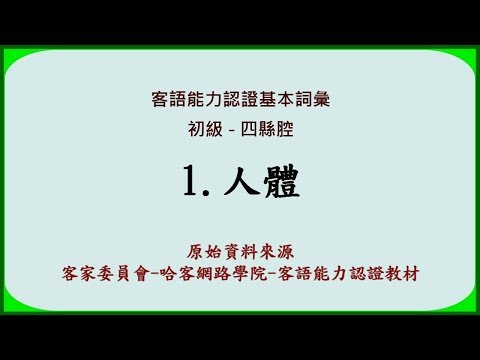 客語能力認證基本詞彙

初級 - 四縣腔

1. 人體

原始資料來源
客家委員會-哈客網路學院-客語能力認證教材